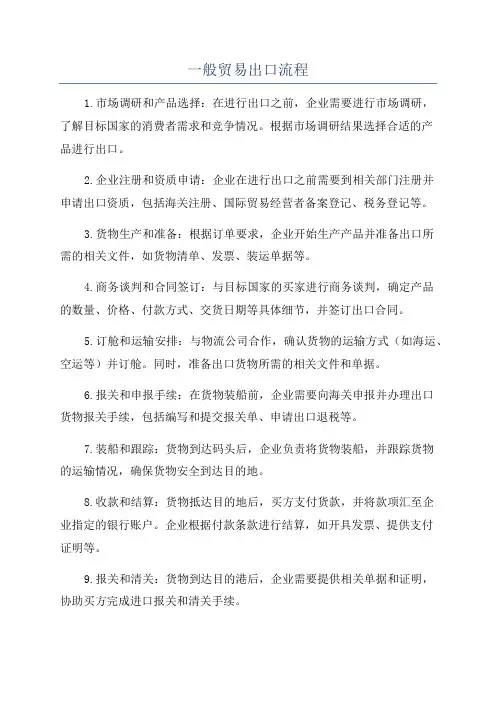 一般贸易出口流程

1.市场调研和产品选择：在进行出口之前，企业需要进行市场调研，了解目标国家的消费者需求和竞争情况。根据市场调研结果选择合适的产品进行出口。

2.企业注册和资质申请：企业在进行出口之前需要到相关部门注册并申请出口资质，包括海关注册、国际贸易经营者备案登记、税务登记等。

3.货物生产和准备：根据订单要求，企业开始生产产品并准备出口所需的相关文件，如货物清单、发票、装运单据等。

4.商务谈判和合同签订：与目标国家的买家进行商务谈判，确定产品的数量、价格、付款方式、交货日期等具体细节，并签订出口合同。

5.订舱和运输安排：与物流公司合作，确认货物的运输方式（如海运、空运等）并订舱。同时，准备出口货物所需的相关文件和单据。

6.报关和申报手续：在货物装船前，企业需要向海关申报并办理出口货物报关手续，包括编写和提交报关单、申请出口退税等。

7.装船和跟踪：货物到达码头后，企业负责将货物装船，并跟踪货物的运输情况，确保货物安全到达目的地。

8.收款和结算：货物抵达目的地后，买方支付货款，并将款项汇至企业指定的银行账户。企业根据付款条款进行结算，如开具发票、提供支付证明等。

9.报关和清关：货物到达目的港后，企业需要提供相关单据和证明，协助买方完成进口报关和清关手续。